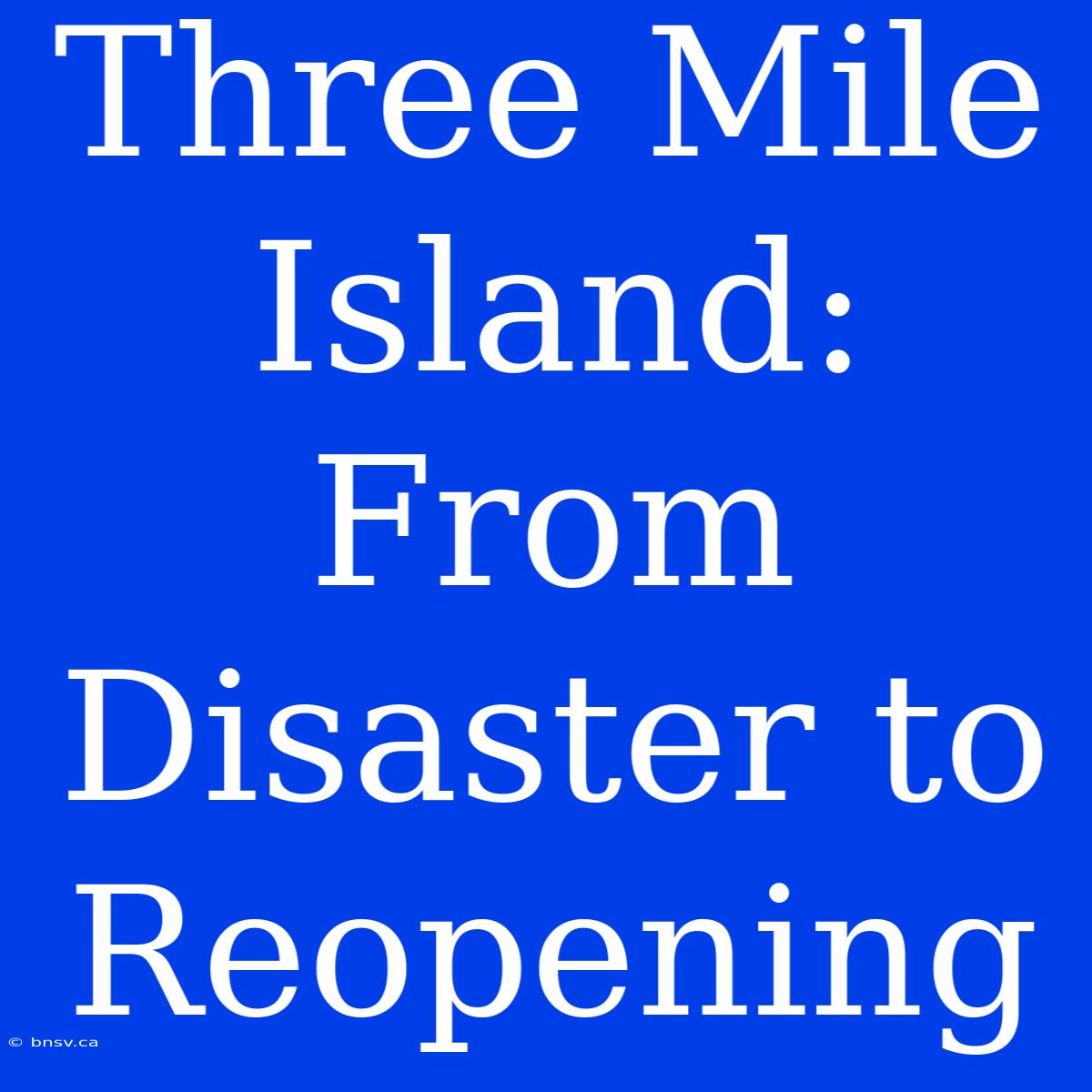 Three Mile Island: From Disaster to Reopening

© bnsv.ca